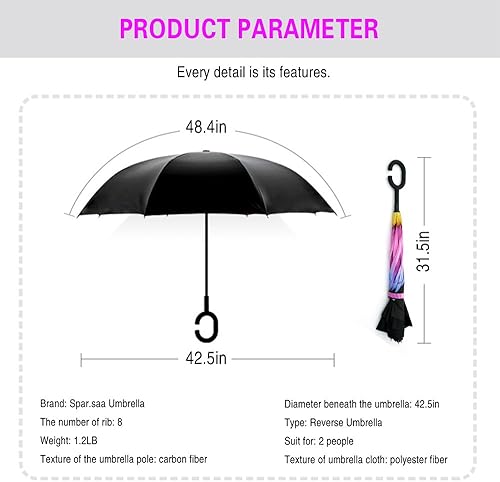 PRODUCT PARAMETER

Every detail is its features.

48.4in

31.5in

42.5in

Brand: Spar.saa Umbrella

The number of rib: 8

Weight: 1.2LB

Texture of the umbrella pole: carbon fiber

Diameter beneath the umbrella: 42.5in

Type: Reverse Umbrella

Suit for: 2 people

Texture of umbrella cloth: polyester fiber